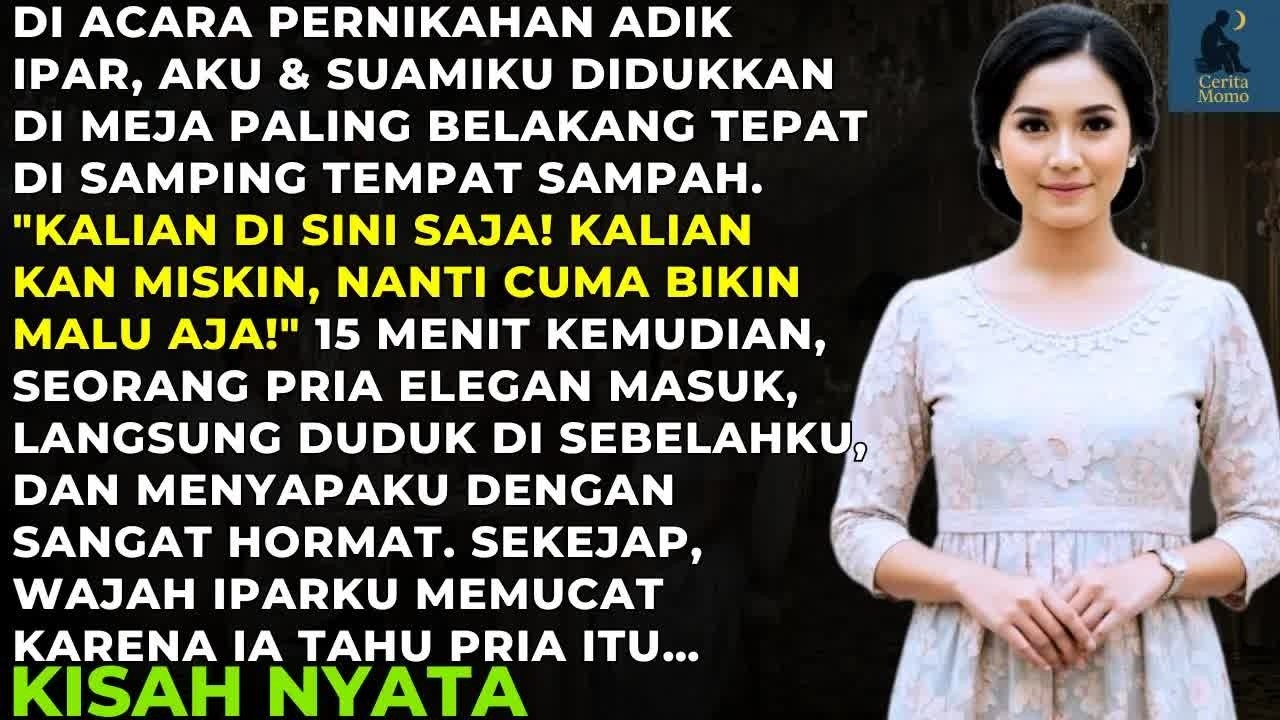 DI ACARA PERNIKAHAN ADIK IPAR, AKU & SUAMIKU DIDUKKAN DI MEJA PALING BELAKANG TEPAT DI SAMPING TEMPAT SAMPAH. "KALIAN DI SINI SAJA! KALIAN KAN MISKIN, NANTI CUMA BIKIN MALU AJA!" 15 MENIT KEMUDIAN, SEORANG PRIA ELEGAN MASUK, LANGSUNG DUDUK DI SEBELAHKU, DAN MENYAPAKU DENGAN SANGAT HORMAT. SEKEJAP, WAJAH IPARKU MEMUCAT KARENA IA TAHU PRIA ITU...

KISAH NYATA

Cerita Momo